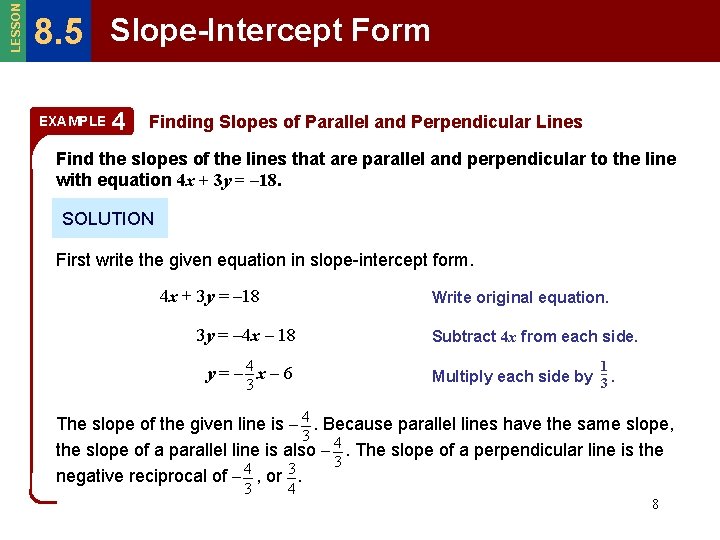 LESSON 8.5 Slope-Intercept Form

EXAMPLE 4 Finding Slopes of Parallel and Perpendicular Lines

Find the slopes of the lines that are parallel and perpendicular to the line with equation $4x + 3y = -18$.

SOLUTION

First write the given equation in slope-intercept form.

$4x + 3y = -18$ Write original equation.

$3y = -4x - 18$ Subtract $4x$ from each side.

$y = -\frac{4}{3}x - 6$ Multiply each side by $\frac{1}{3}$.

The slope of the given line is $-\frac{4}{3}$. Because parallel lines have the same slope, the slope of a parallel line is also $-\frac{4}{3}$. The slope of a perpendicular line is the negative reciprocal of $-\frac{4}{3}$, or $\frac{3}{4}$.

8